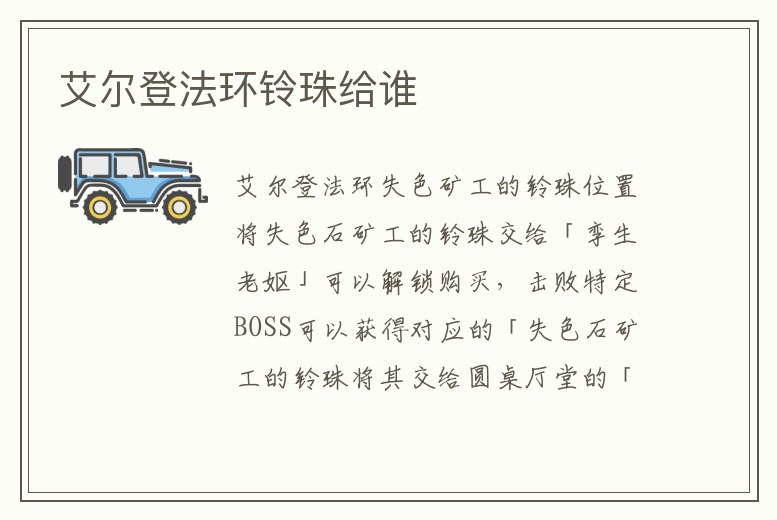 艾尔登法环铃珠给谁

艾尔登法环失色矿工的铃珠位置将失色石矿工的铃珠交给「孪生老妪」可以解锁购买，击败特定BOSS可以获得对应的「失色石矿工的铃珠将其交给圆桌厅堂的「